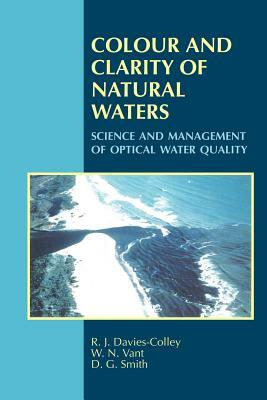 COLOUR AND CLARITY OF NATURAL WATERS

SCIENCE AND MANAGEMENT OF OPTICAL WATER QUALITY

R. J. Davies-Colley
W. N. Vant
D. G. Smith